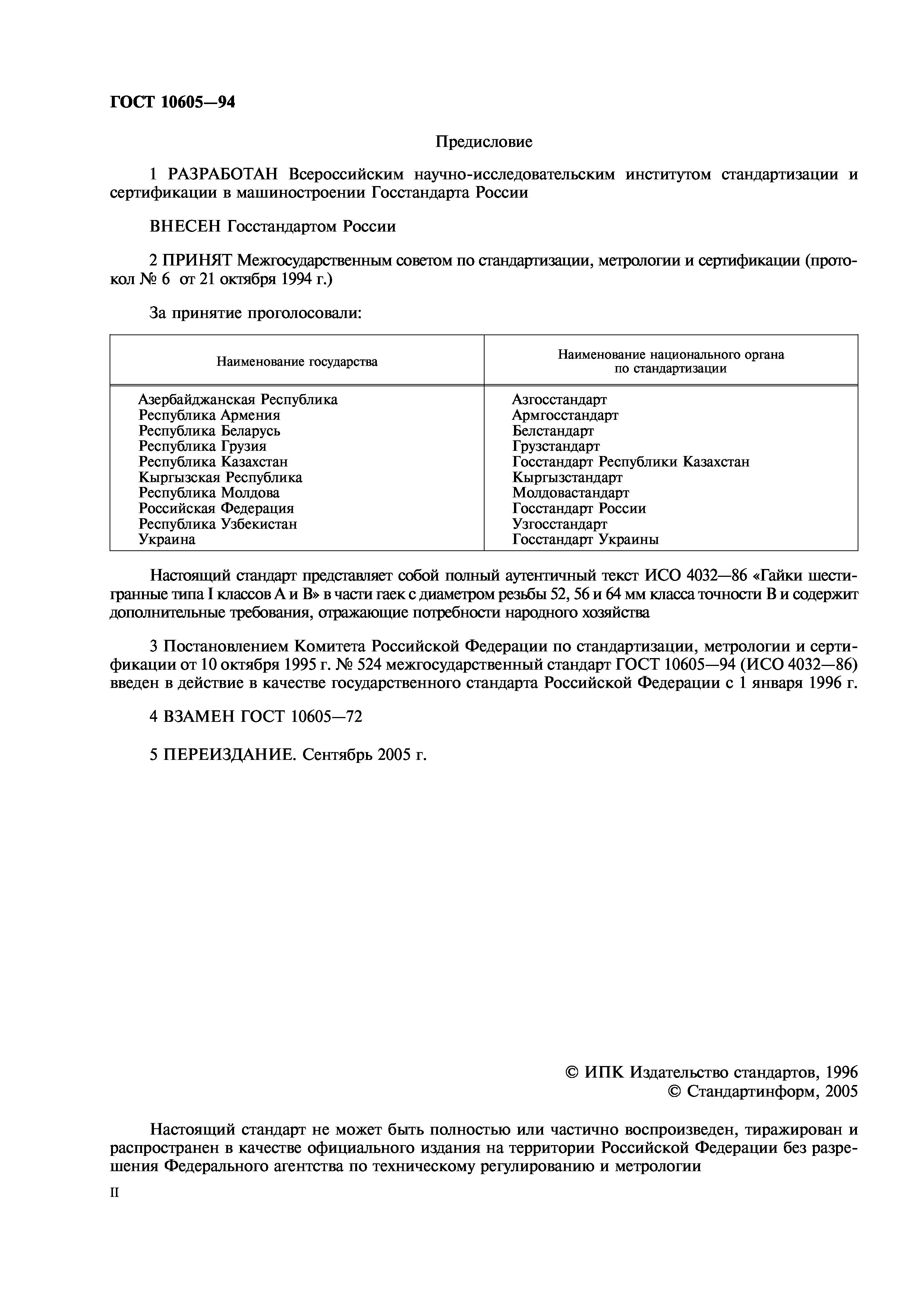 ГОСТ 10605—94

Предисловие

1 РАЗРАБОТАН Всероссийским научно-исследовательским институтом стандартизации и сертификации в машиностроении Госстандарта России

ВНЕСЕН Госстандартом России

2 ПРИНЯТ Межгосударственным советом по стандартизации, метрологии и сертификации (протокол № 6 от 21 октября 1994 г.)

За принятие проголосовали:

| Наименование государства | Наименование национального органа по стандартизации |
|---|---|
| Азербайджанская Республика | Азгосстандарт |
| Республика Армения | Армгосстандарт |
| Республика Беларусь | Белстандарт |
| Республика Грузия | Грузстандарт |
| Республика Казахстан | Госстандарт Республики Казахстан |
| Кыргызская Республика | Кыргызстандарт |
| Республика Молдова | Молдовастандарт |
| Российская Федерация | Госстандарт России |
| Республика Узбекистан | Узгосстандарт |
| Украина | Госстандарт Украины |

Настоящий стандарт представляет собой полный аутентичный текст ИСО 4032—86 «Гайки шестигранные типа I классов А и В» в части гаек с диаметром резьбы 52, 56 и 64 мм класса точности В и содержит дополнительные требования, отражающие потребности народного хозяйства

3 Постановлением Комитета Российской Федерации по стандартизации, метрологии и сертификации от 10 октября 1995 г. № 524 межгосударственный стандарт ГОСТ 10605—94 (ИСО 4032—86) введен в действие в качестве государственного стандарта Российской Федерации с 1 января 1996 г.

4 ВЗАМЕН ГОСТ 10605—72

5 ПЕРЕИЗДАНИЕ. Сентябрь 2005 г.

© ИПК Издательство стандартов, 1996
© Стандартинформ, 2005

Настоящий стандарт не может быть полностью или частично воспроизведен, тиражирован и распространен в качестве официального издания на территории Российской Федерации без разрешения Федерального агентства по техническому регулированию и метрологии

II